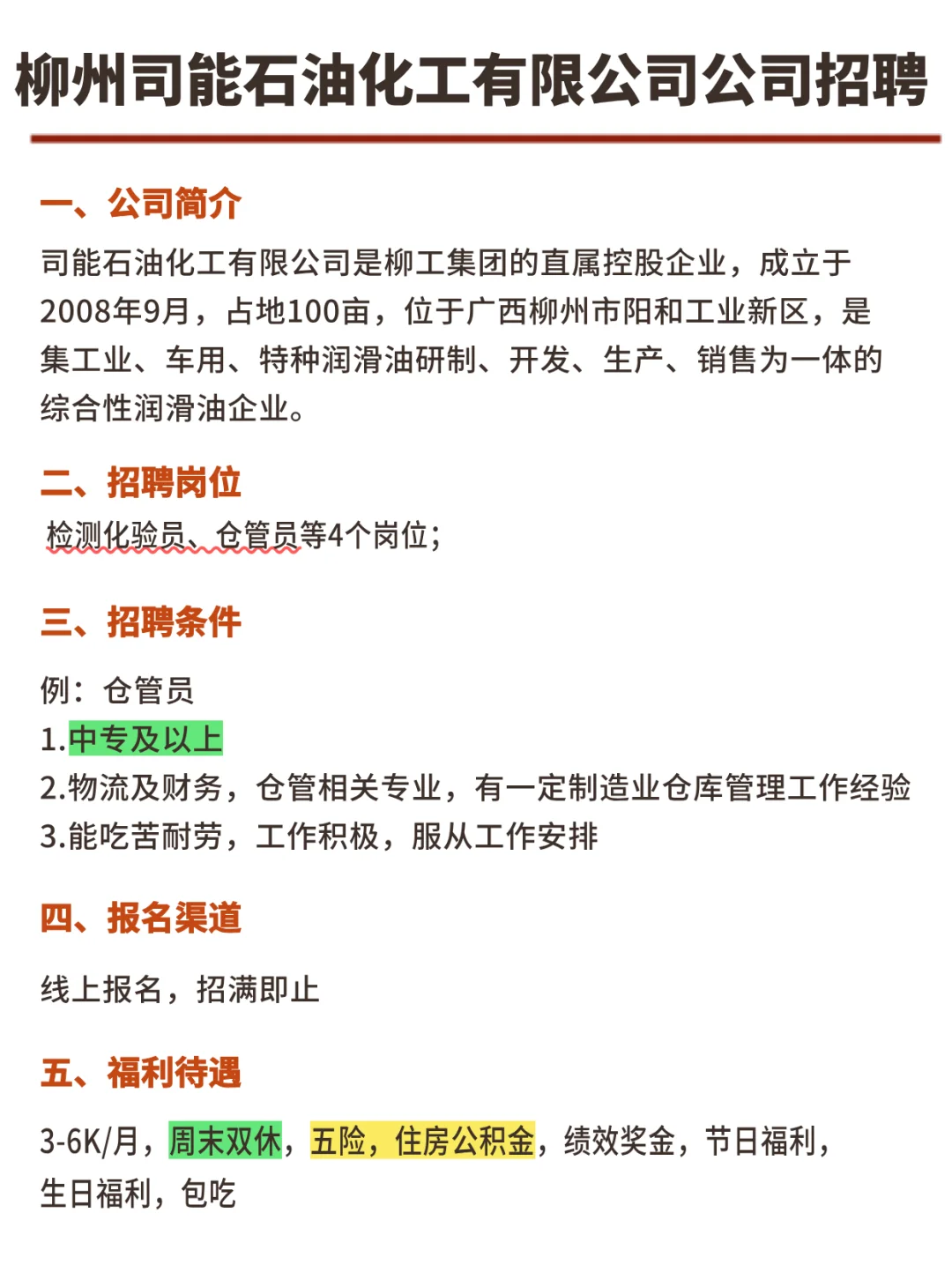 柳州司能石油化工有限公司公司招聘

一、公司简介

司能石油化工有限公司是柳工集团的直属控股企业，成立于2008年9月，占地100亩，位于广西柳州市阳和工业新区，是集工业、车用、特种润滑油研制、开发、生产、销售为一体的综合性润滑油企业。

二、招聘岗位

检测化验员、仓管员等4个岗位；

三、招聘条件

例：仓管员

1.中专及以上

2.物流及财务，仓管相关专业，有一定制造业仓库管理工作经验

3.能吃苦耐劳，工作积极，服从工作安排

四、报名渠道

线上报名，招满即止

五、福利待遇

3-6K/月，周末双休，五险，住房公积金，绩效奖金，节日福利，生日福利，包吃